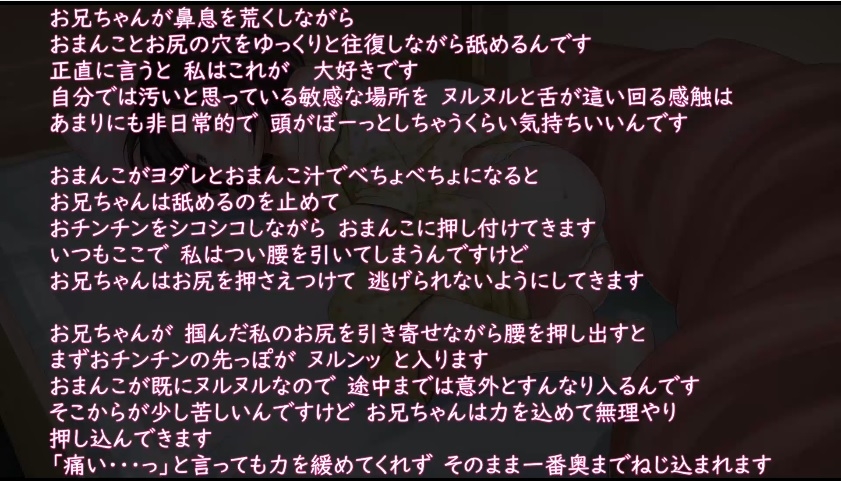 お兄ちゃんが鼻息を荒くしながら
おまんことお尻の穴をゆっくりと往復しながら舐めるんです
正直に言うと　私はこれが　大好きです
自分では汚いと思っている敏感な場所を　ヌルヌルと舌が這い回る感触は
あまりにも非日常的で　頭がぼーっとしちゃうくらい気持ちいいんです

おまんこがヨダレとおまんこ汁でべちょべちょになると
お兄ちゃんは舐めるのを止めて
おチンチンをシコシコしながら　おまんこに押し付けてきます
いつもここで　私はつい腰を引いてしまうんですけど
お兄ちゃんはお尻を押さえつけて　逃げられないようにしてきます

お兄ちゃんが　掴んだ私のお尻を引き寄せながら腰を押し出すと
まずおチンチンの先っぽが　ヌルンッ　と入ります
おまんこが既にヌルヌルなので　途中までは意外とすんなり入るんです
そこからが少し苦しいんですけど　お兄ちゃんは力を込めて無理やり
押し込んできます
「痛い・・・っ」と言っても力を緩めてくれず　そのまま一番奥までねじ込まれます